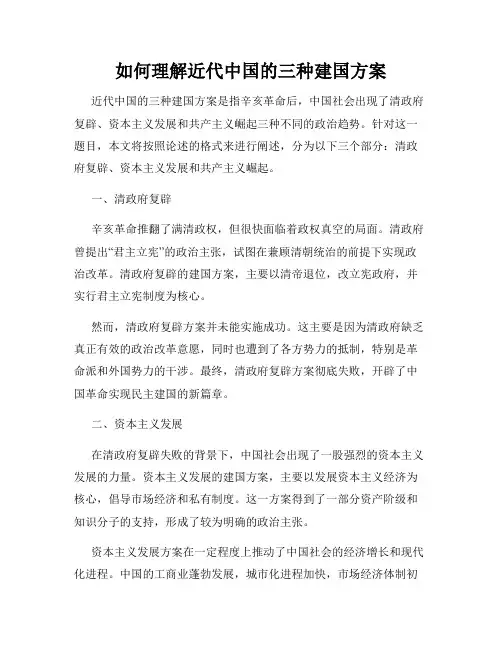 如何理解近代中国的三种建国方案

近代中国的三种建国方案是指辛亥革命后，中国社会出现了清政府复辟、资本主义发展和共产主义崛起三种不同的政治趋势。针对这一题目，本文将按照论述的格式来进行阐述，分为以下三个部分：清政府复辟、资本主义发展和共产主义崛起。

一、清政府复辟

辛亥革命推翻了满清政权，但很快面临着政权真空的局面。清政府曾提出“君主立宪”的政治主张，试图在兼顾清朝统治的前提下实现政治改革。清政府复辟的建国方案，主要以清帝退位，改立宪政府，并实行君主立宪制度为核心。

然而，清政府复辟方案并未能实施成功。这主要是因为清政府缺乏真正有效的政治改革意愿，同时也遭到了各方势力的抵制，特别是革命派和外国势力的干涉。最终，清政府复辟方案彻底失败，开辟了中国革命实现民主建国的新篇章。

二、资本主义发展

在清政府复辟失败的背景下，中国社会出现了一股强烈的资本主义发展的力量。资本主义发展的建国方案，主要以发展资本主义经济为核心，倡导市场经济和私有制度。这一方案得到了一部分资产阶级和知识分子的支持，形成了较为明确的政治主张。

资本主义发展方案在一定程度上推动了中国社会的经济增长和现代化进程。中国的工商业蓬勃发展，城市化进程加快，市场经济体制初